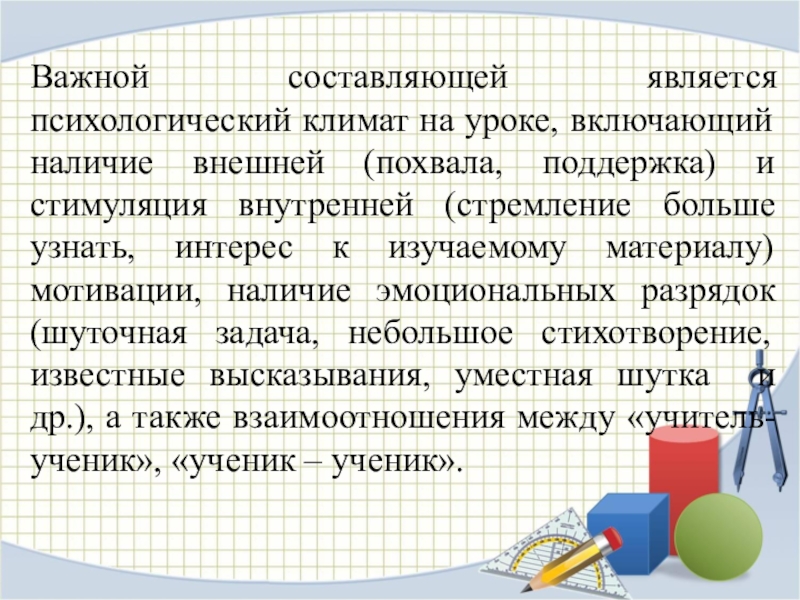 Важной составляющей является психологический климат на уроке, включающий наличие внешней (похвала, поддержка) и стимуляция внутренней (стремление больше узнать, интерес к изучаемому материалу) мотивации, наличие эмоциональных разрядок (шуточная задача, небольшое стихотворение, известные высказывания, уместная шутка и др.), а также взаимоотношения между «учитель-ученик», «ученик – ученик».